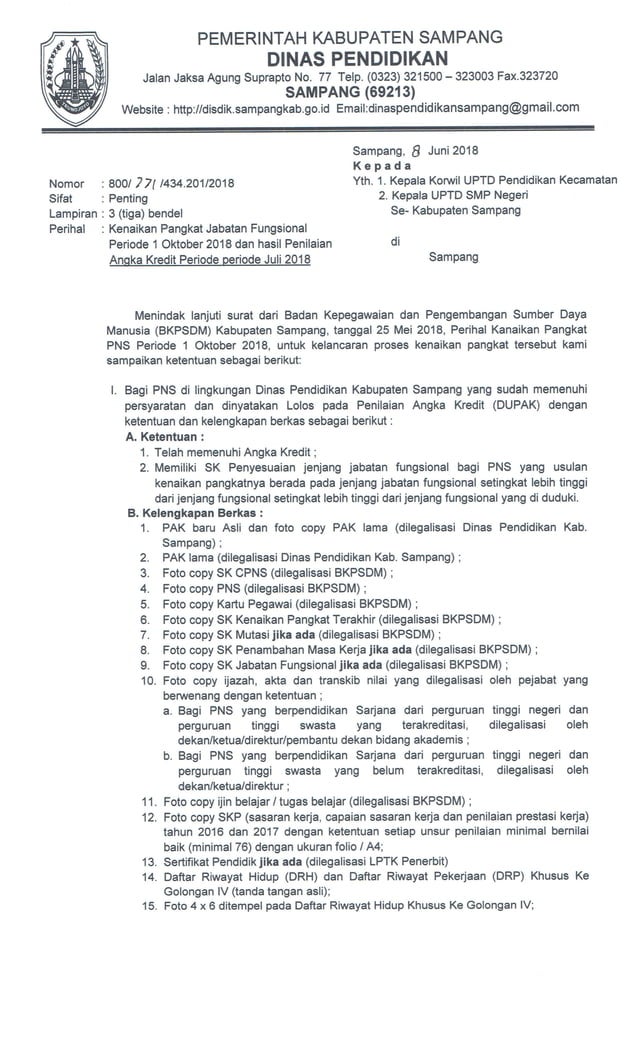 PEMERINTAH KABUPATEN SAMPANG
DINAS PENDIDIKAN
Jalan Jaksa Agung Suprapto No. 77 Telp. (0323) 321500 – 323003 Fax.323720
SAMPANG (69213)
Website : http://disdik.sampangkab.go.id Email:dinaspendidikansampang@gmail.com

Sampang, 8 Juni 2018
Kepada
Yth. 1. Kepala Korwil UPTD Pendidikan Kecamatan
2. Kepala UPTD SMP Negeri
Se- Kabupaten Sampang
di
Sampang

Nomor : 800/ 771 /434.201/2018
Sifat : Penting
Lampiran : 3 (tiga) bendel
Perihal : Kenaikan Pangkat Jabatan Fungsional Periode 1 Oktober 2018 dan hasil Penilaian Angka Kredit Periode periode Juli 2018

Menindak lanjuti surat dari Badan Kepegawaian dan Pengembangan Sumber Daya Manusia (BKPSDM) Kabupaten Sampang, tanggal 25 Mei 2018, Perihal Kanaikan Pangkat PNS Periode 1 Oktober 2018, untuk kelancaran proses kenaikan pangkat tersebut kami sampaikan ketentuan sebagai berikut:

I. Bagi PNS di lingkungan Dinas Pendidikan Kabupaten Sampang yang sudah memenuhi persyaratan dan dinyatakan Lolos pada Penilaian Angka Kredit (DUPAK) dengan ketentuan dan kelengkapan berkas sebagai berikut :
A. Ketentuan :
1. Telah memenuhi Angka Kredit ;
2. Memiliki SK Penyesuaian jenjang jabatan fungsional bagi PNS yang usulan kenaikan pangkatnya berada pada jenjang jabatan fungsional setingkat lebih tinggi dari jenjang fungsional setingkat lebih tinggi dari jenjang fungsional yang di duduki.
B. Kelengkapan Berkas :
1. PAK baru Asli dan foto copy PAK lama (dilegalisasi Dinas Pendidikan Kab. Sampang) ;
2. PAK lama (dilegalisasi Dinas Pendidikan Kab. Sampang) ;
3. Foto copy SK CPNS (dilegalisasi BKPSDM) ;
4. Foto copy PNS (dilegalisasi BKPSDM) ;
5. Foto copy Kartu Pegawai (dilegalisasi BKPSDM) ;
6. Foto copy SK Kenaikan Pangkat Terakhir (dilegalisasi BKPSDM) ;
7. Foto copy SK Mutasi jika ada (dilegalisasi BKPSDM) ;
8. Foto copy SK Penambahan Masa Kerja jika ada (dilegalisasi BKPSDM) ;
9. Foto copy SK Jabatan Fungsional jika ada (dilegalisasi BKPSDM) ;
10. Foto copy ijazah, akta dan transkib nilai yang dilegalisasi oleh pejabat yang berwenang dengan ketentuan ;
a. Bagi PNS yang berpendidikan Sarjana dari perguruan tinggi negeri dan perguruan tinggi swasta yang terakreditasi, dilegalisasi oleh dekan/ketua/direktur/pembantu dekan bidang akademis ;
b. Bagi PNS yang berpendidikan Sarjana dari perguruan tinggi negeri dan perguruan tinggi swasta yang belum terakreditasi, dilegalisasi oleh dekan/ketua/direktur ;
11. Foto copy ijin belajar / tugas belajar (dilegalisasi BKPSDM) ;
12. Foto copy SKP (sasaran kerja, capaian sasaran kerja dan penilaian prestasi kerja) tahun 2016 dan 2017 dengan ketentuan setiap unsur penilaian minimal bernilai baik (minimal 76) dengan ukuran folio / A4;
13. Sertifikat Pendidik jika ada (dilegalisasi LPTK Penerbit)
14. Daftar Riwayat Hidup (DRH) dan Daftar Riwayat Pekerjaan (DRP) Khusus Ke Golongan IV (tanda tangan asli);
15. Foto 4 x 6 ditempel pada Daftar Riwayat Hidup Khusus Ke Golongan IV;